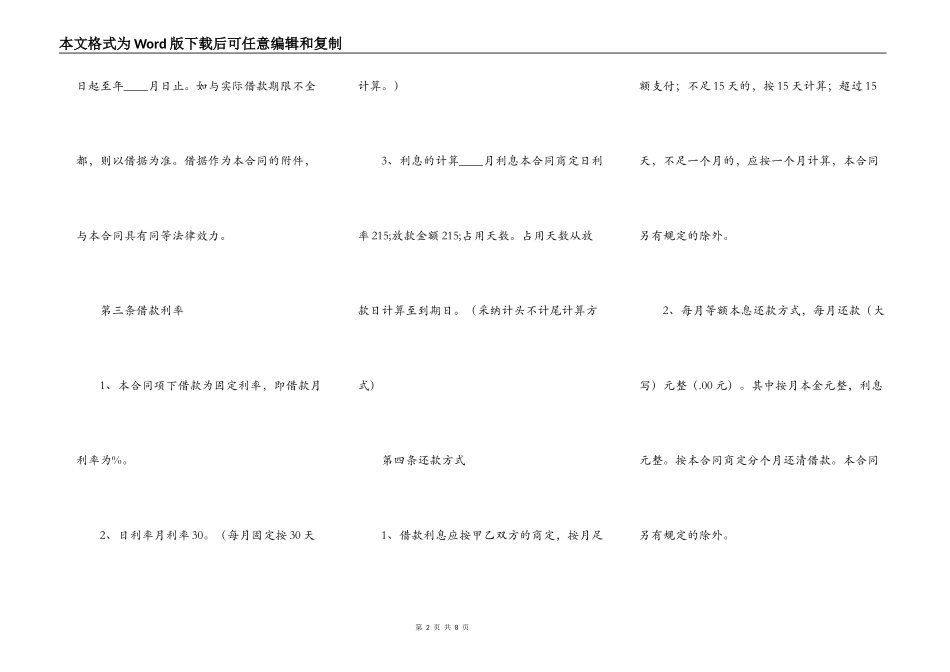 本文格式为Word版下载后可任意编辑和复制

日起至年____月日止。如与实际借款期限不全都，则以借据为准。借据作为本合同的附件，与本合同具有同等法律效力。

第三条借款利率

1、本合同项下借款为固定利率，即借款月利率为%。

2、日利率月利率30。（每月固定按30天计算。）

3、利息的计算____月利息本合同商定日利率215;放款金额215;占用天数。占用天数从放款日计算至到期日。（采纳计头不计尾计算方式）

第四条还款方式

1、借款利息应按甲乙双方的商定，按月足额支付；不足15天的，按15天计算；超过15天，不足一个月的，应按一个月计算，本合同另有规定的除外。

2、每月等额本息还款方式，每月还款（大写）元整（.00元）。其中按月本金元整，利息元整。按本合同商定分个月还清借款。本合同另有规定的除外。

第 2 页 共 8 页